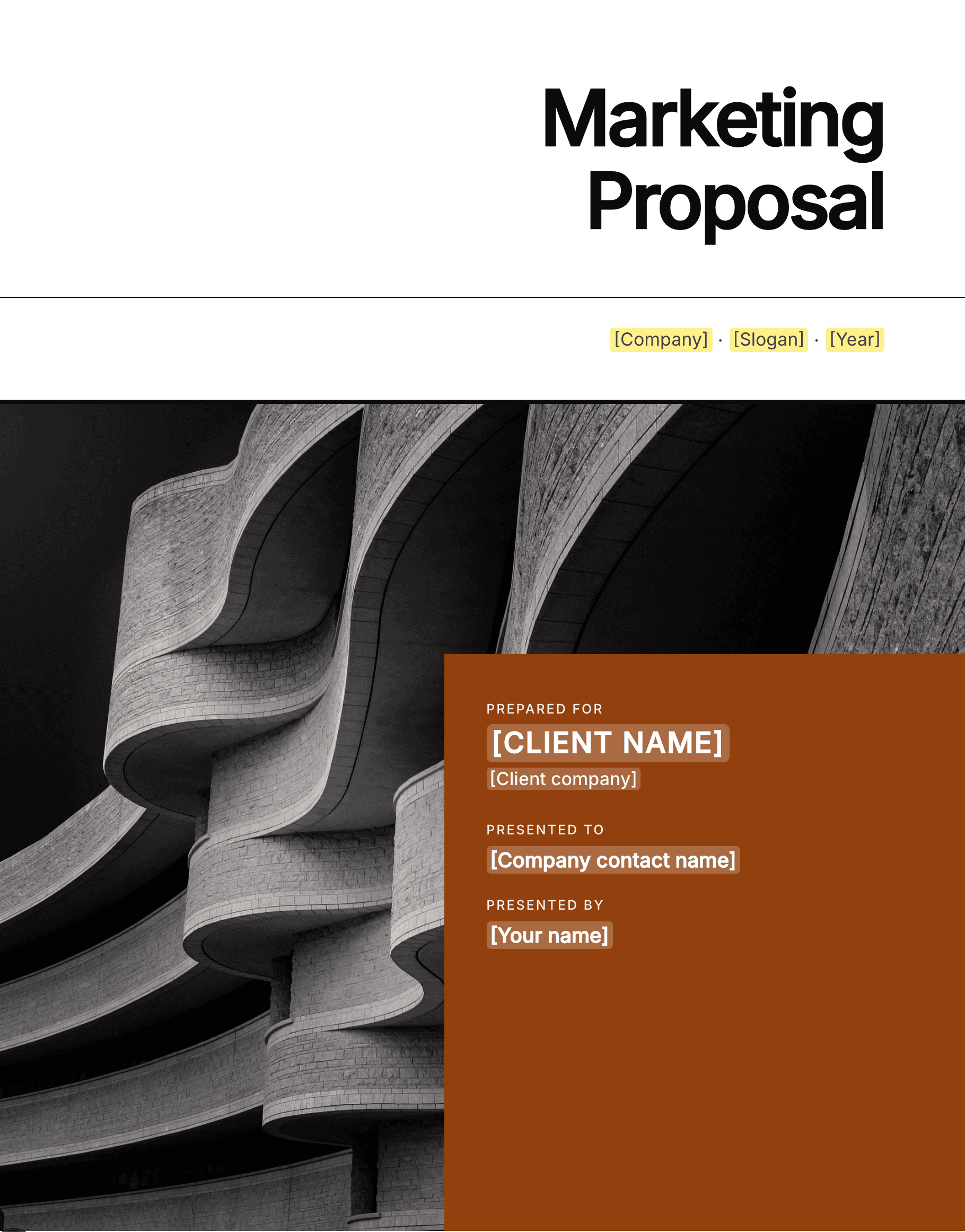 Marketing Proposal

[Company] · [Slogan] · [Year]

PREPARED FOR
[CLIENT NAME]
[Client company]

PRESENTED TO
[Company contact name]

PRESENTED BY
[Your name]